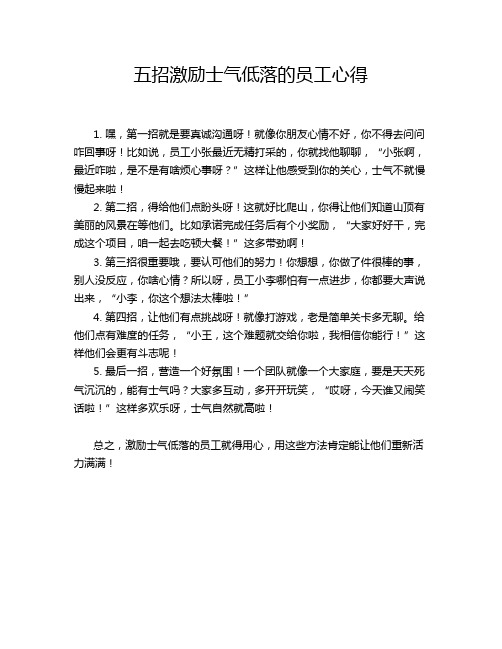 五招激励士气低落的员工心得

1. 嘿，第一招就是要真诚沟通呀！就像你朋友心情不好，你不得去问问咋回事呀！比如说，员工小张最近无精打采的，你就找他聊聊，“小张啊，最近咋啦，是不是有啥烦心事呀？”这样让他感受到你的关心，士气不就慢慢起来啦！

2. 第二招，得给他们点盼头呀！这就好比爬山，你得让他们知道山顶有美丽的风景在等他们。比如承诺完成任务后有个小奖励，“大家好好干，完成这个项目，咱一起去吃顿大餐！”这多带劲啊！

3. 第三招很重要哦，要认可他们的努力！你想想，你做了件很棒的事，别人没反应，你啥心情？所以呀，员工小李哪怕有一点进步，你都要大声说出来，“小李，你这个想法太棒啦！”

4. 第四招，让他们有点挑战呀！就像打游戏，老是简单关卡多无聊。给他们点有难度的任务，“小王，这个难题就交给你啦，我相信你能行！”这样他们会更有斗志呢！

5. 最后一招，营造一个好氛围！一个团队就像一个大家庭，要是天天死气沉沉的，能有士气吗？大家多互动，多开开玩笑，“哎呀，今天谁又闹笑话啦！”这样多欢乐呀，士气自然就高啦！

总之，激励士气低落的员工就得用心，用这些方法肯定能让他们重新活力满满！